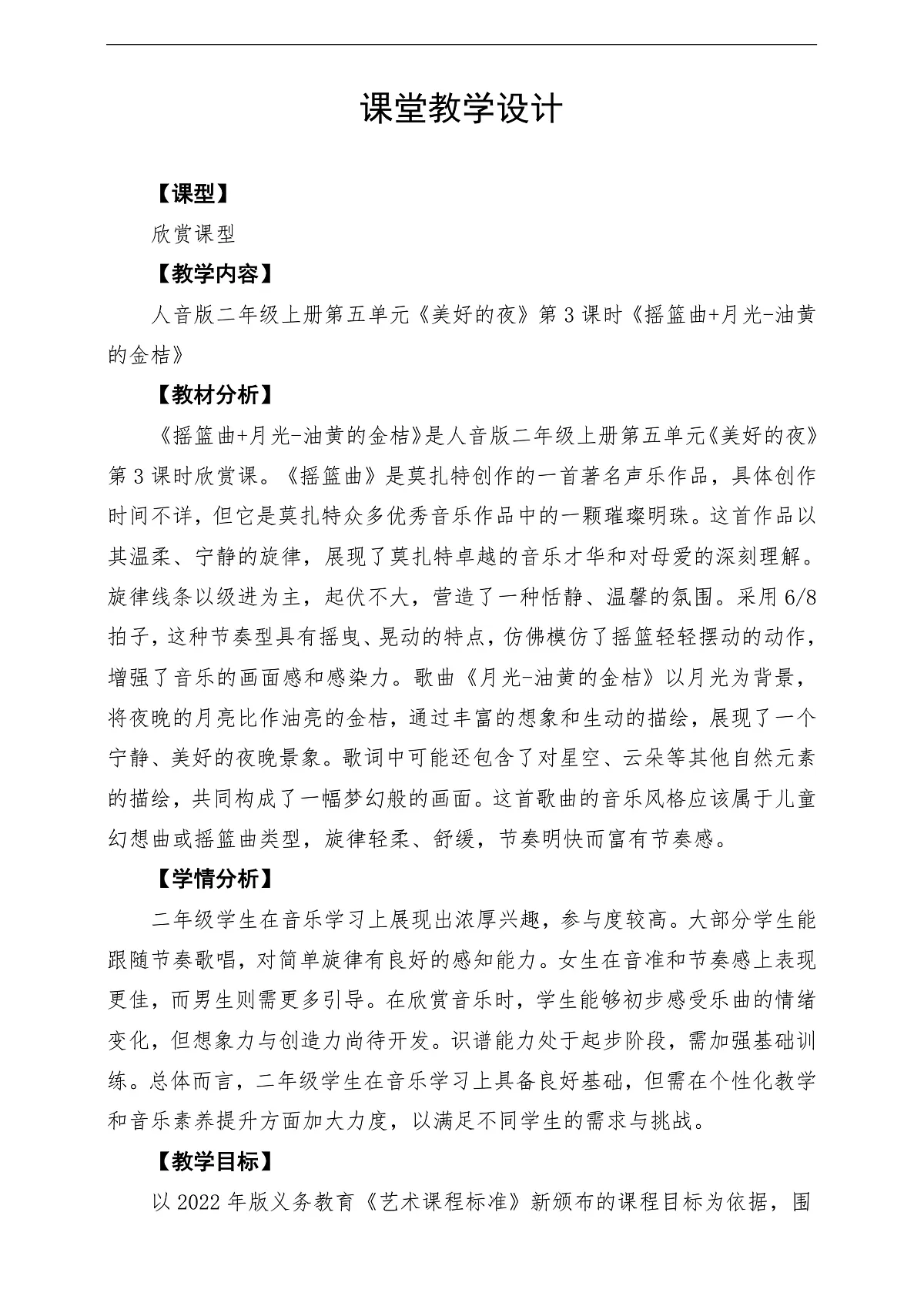 课堂教学设计

【课型】

欣赏课型

【教学内容】

人音版二年级上册第五单元《美好的夜》第3课时《摇篮曲+月光-油黄的金桔》

【教材分析】

《摇篮曲+月光-油黄的金桔》是人音版二年级上册第五单元《美好的夜》第3课时欣赏课。《摇篮曲》是莫扎特创作的一首著名声乐作品，具体创作时间不详，但它是莫扎特众多优秀音乐作品中的一颗璀璨明珠。这首作品以其温柔、宁静的旋律，展现了莫扎特卓越的音乐才华和对母爱的深刻理解。旋律线条以级进为主，起伏不大，营造了一种恬静、温馨的氛围。采用6/8拍子，这种节奏型具有摇曳、晃动的特点，仿佛模仿了摇篮轻轻摆动的动作，增强了音乐的画面感和感染力。歌曲《月光-油黄的金桔》以月光为背景，将夜晚的月亮比作油亮的金桔，通过丰富的想象和生动的描绘，展现了一个宁静、美好的夜晚景象。歌词中可能还包含了对星空、云朵等其他自然元素的描绘，共同构成了一幅梦幻般的画面。这首歌曲的音乐风格应该属于儿童幻想曲或摇篮曲类型，旋律轻柔、舒缓，节奏明快而富有节奏感。

【学情分析】

二年级学生在音乐学习上展现出浓厚兴趣，参与度较高。大部分学生能跟随节奏歌唱，对简单旋律有良好的感知能力。女生在音准和节奏感上表现更佳，而男生则需更多引导。在欣赏音乐时，学生能够初步感受乐曲的情绪变化，但想象力与创造力尚待开发。识谱能力处于起步阶段，需加强基础训练。总体而言，二年级学生在音乐学习上具备良好基础，但需在个性化教学和音乐素养提升方面加大力度，以满足不同学生的需求与挑战。

【教学目标】

以2022年版义务教育《艺术课程标准》新颁布的课程目标为依据，围